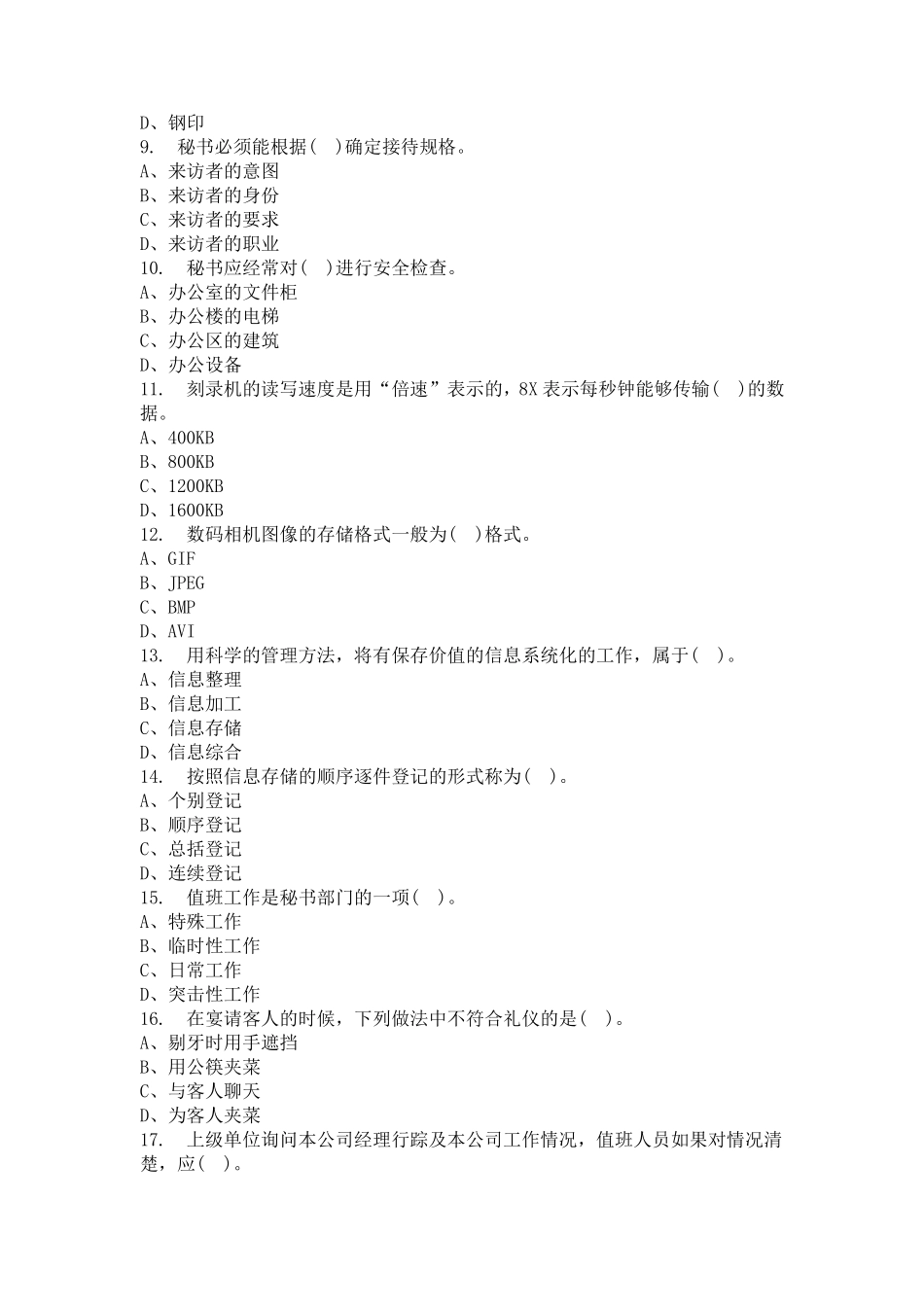 D、钢印
9. 秘书必须能根据( )确定接待规格。
A、来访者的意图
B、来访者的身份
C、来访者的要求
D、来访者的职业
10. 秘书应经常对( )进行安全检查。
A、办公室的文件柜
B、办公楼的电梯
C、办公区的建筑
D、办公设备
11. 刻录机的读写速度是用“倍速”表示的，8X 表示每秒钟能够传输( )的数据。
A、400KB
B、800KB
C、1200KB
D、1600KB
12. 数码相机图像的存储格式一般为( )格式。
A、GIF
B、JPEG
C、BMP
D、AVI
13. 用科学的管理方法，将有保存价值的信息系统化的工作，属于( )。
A、信息整理
B、信息加工
C、信息存储
D、信息综合
14. 按照信息存储的顺序逐件登记的形式称为( )。
A、个别登记
B、顺序登记
C、总括登记
D、连续登记
15. 值班工作是秘书部门的一项( )。
A、特殊工作
B、临时性工作
C、日常工作
D、突击性工作
16. 在宴请客人的时候，下列做法中不符合礼仪的是( )。
A、剔牙时用手遮挡
B、用公筷夹菜
C、与客人聊天
D、为客人夹菜
17. 上级单位询问本公司经理行踪及本公司工作情况，值班人员如果对情况清楚，应( )。